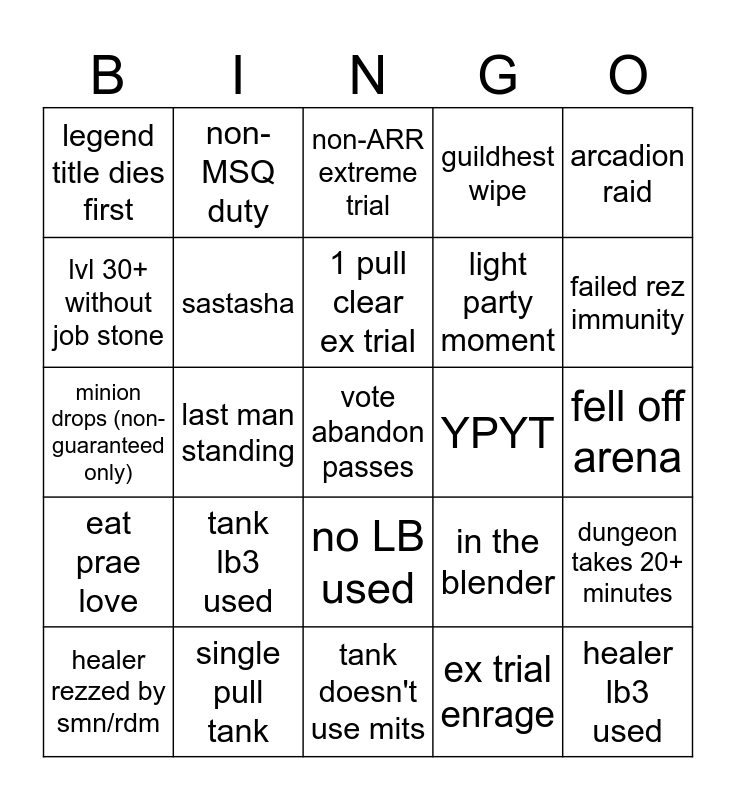 | B | I | N | G | O |
|---|---|---|---|---|
| legend title dies first | non-MSQ duty | non-ARR extreme trial | guildhest wipe | arcadion raid |
| lvl 30+ without job stone | sastasha | 1 pull clear ex trial | light party moment | failed rez immunity |
| minion drops (non-guaranteed only) | last man standing | vote abandon passes | YPYT | fell off arena |
| eat prae love | tank lb3 used | no LB used | in the blender | dungeon takes 20+ minutes |
| healer rezzed by smn/rdm | single pull tank | tank doesn't use mits | ex trial enrage | healer lb3 used |